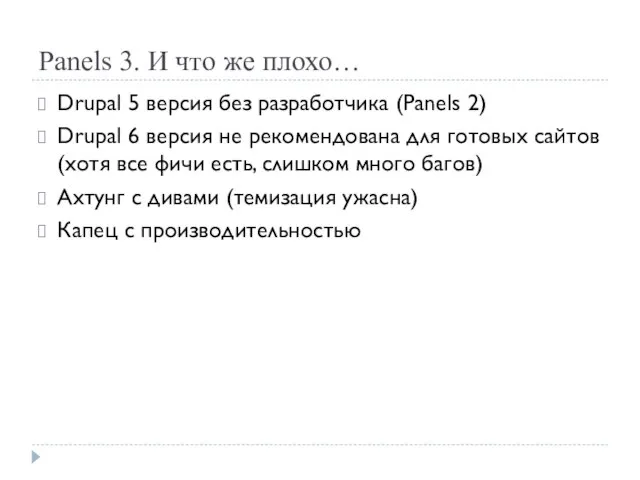 Panels 3. И что же плохо…

Drupal 5 версия без разработчика (Panels 2)

Drupal 6 версия не рекомендована для готовых сайтов (хотя все фичи есть, слишком много багов)

Ахтунг с дивами (темизация ужасна)

Капец с производительностью